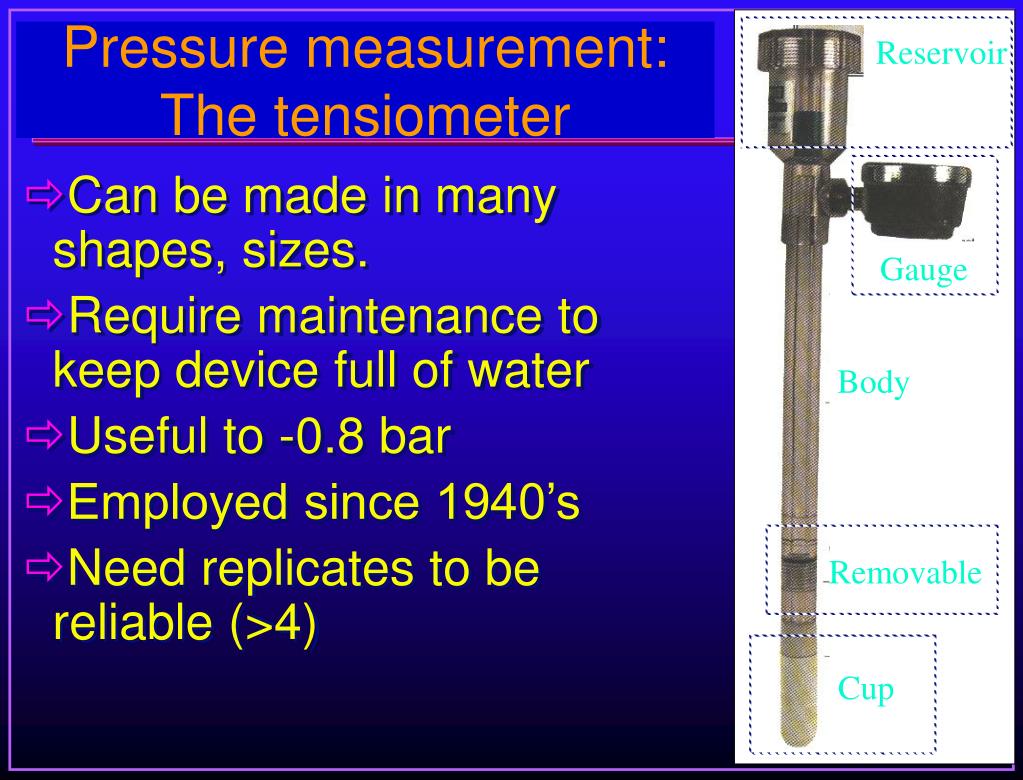 Pressure measurement: The tensiometer

⇨Can be made in many shapes, sizes.

⇨Require maintenance to keep device full of water

⇨Useful to -0.8 bar

⇨Employed since 1940's

⇨Need replicates to be reliable (>4)

Reservoir

Gauge

Body

Removable

Cup